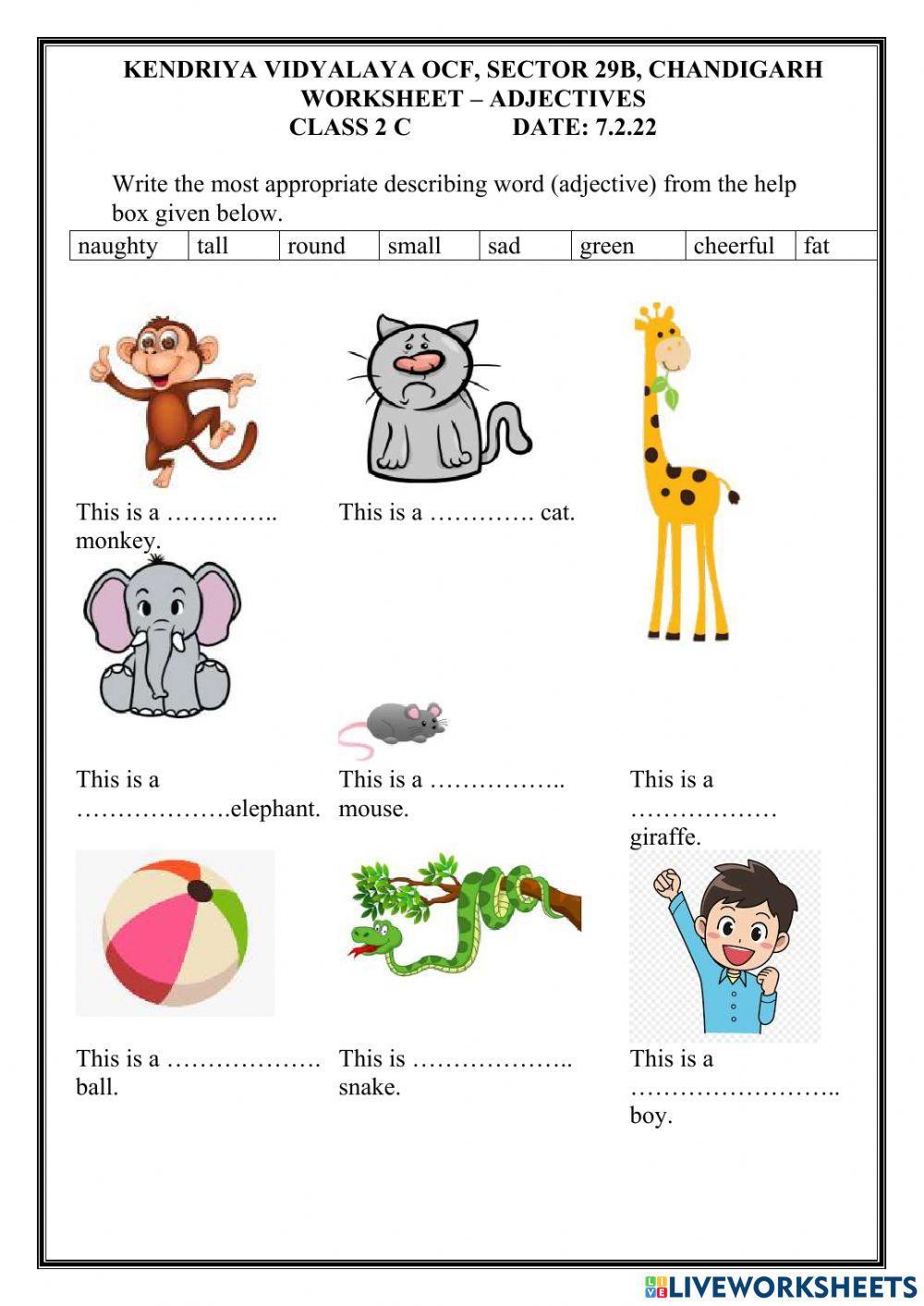 KENDRIYA VIDYALAYA OCF, SECTOR 29B, CHANDIGARH
WORKSHEET – ADJECTIVES
CLASS 2 C DATE: 7.2.22

Write the most appropriate describing word (adjective) from the help box given below.

| naughty | tall | round | small | sad | green | cheerful | fat |
|---|---|---|---|---|---|---|---|

This is a ………….. monkey.

This is a …………. cat.

This is a ……………….elephant.

This is a …………….. mouse.

This is a ……………… giraffe.

This is a ………………. ball.

This is ……………….. snake.

This is a …………………….. boy.

LIVEWORKSHEETS